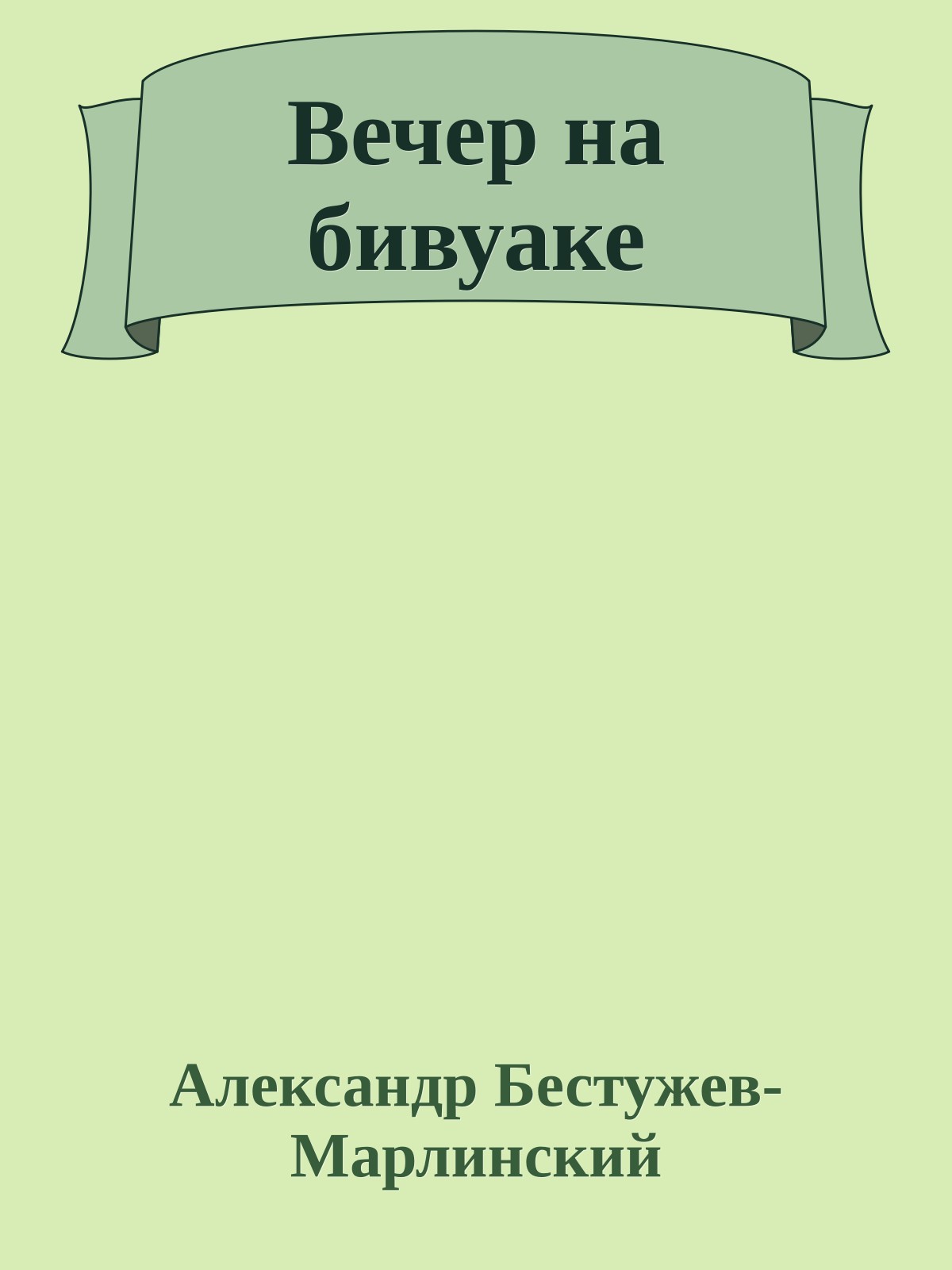 Вечер на бивуаке

Александр Бестужев-Марлинский